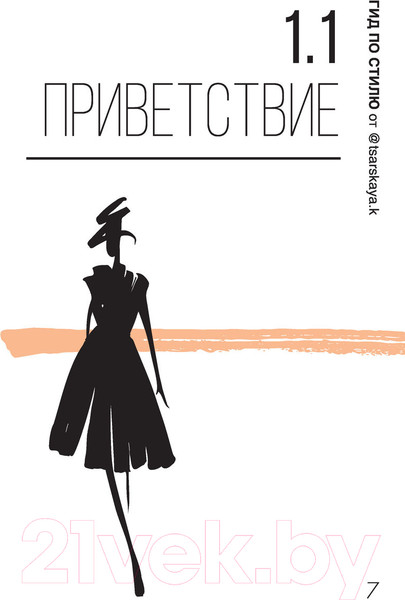 1.1
ПРИВЕТСТВИЕ

ГИД ПО СТИЛЮ от @tsarskaya.k

21vek.by

7